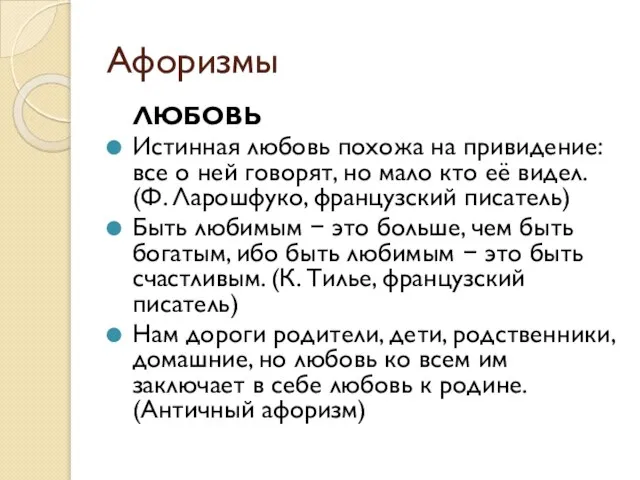 Афоризмы

ЛЮБОВЬ

Истинная любовь похожа на привидение: все о ней говорят, но мало кто её видел. (Ф. Ларошфуко, французский писатель)

Быть любимым − это больше, чем быть богатым, ибо быть любимым − это быть счастливым. (К. Тилье, французский писатель)

Нам дороги родители, дети, родственники, домашние, но любовь ко всем им заключает в себе любовь к родине. (Античный афоризм)